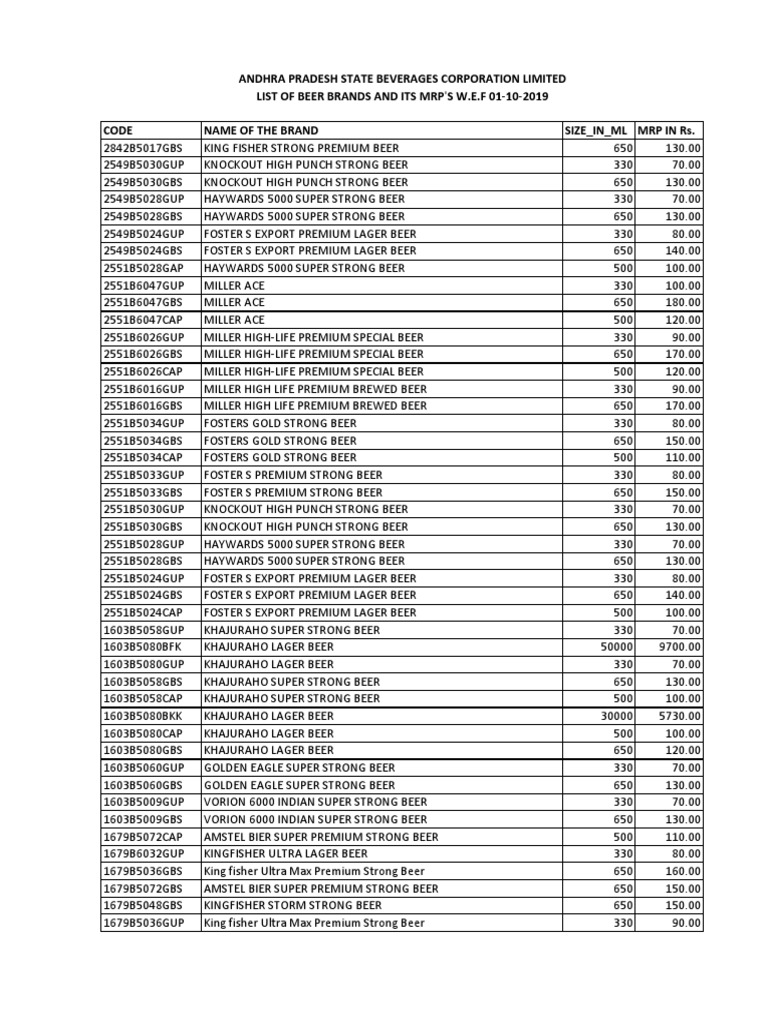 ANDHRA PRADESH STATE BEVERAGES CORPORATION LIMITED
LIST OF BEER BRANDS AND ITS MRP'S W.E.F 01-10-2019

| CODE | NAME OF THE BRAND | SIZE_IN_ML | MRP IN Rs. |
|---|---|---|---|
| 2842B5017GBS | KING FISHER STRONG PREMIUM BEER | 650 | 130.00 |
| 2549B5030GUP | KNOCKOUT HIGH PUNCH STRONG BEER | 330 | 70.00 |
| 2549B5030GBS | KNOCKOUT HIGH PUNCH STRONG BEER | 650 | 130.00 |
| 2549B5028GUP | HAYWARDS 5000 SUPER STRONG BEER | 330 | 70.00 |
| 2549B5028GBS | HAYWARDS 5000 SUPER STRONG BEER | 650 | 130.00 |
| 2549B5024GUP | FOSTER S EXPORT PREMIUM LAGER BEER | 330 | 80.00 |
| 2549B5024GBS | FOSTER S EXPORT PREMIUM LAGER BEER | 650 | 140.00 |
| 2551B5028GAP | HAYWARDS 5000 SUPER STRONG BEER | 500 | 100.00 |
| 2551B6047GUP | MILLER ACE | 330 | 100.00 |
| 2551B6047GBS | MILLER ACE | 650 | 180.00 |
| 2551B6047CAP | MILLER ACE | 500 | 120.00 |
| 2551B6026GUP | MILLER HIGH-LIFE PREMIUM SPECIAL BEER | 330 | 90.00 |
| 2551B6026GBS | MILLER HIGH-LIFE PREMIUM SPECIAL BEER | 650 | 170.00 |
| 2551B6026CAP | MILLER HIGH-LIFE PREMIUM SPECIAL BEER | 500 | 120.00 |
| 2551B6016GUP | MILLER HIGH LIFE PREMIUM BREWED BEER | 330 | 90.00 |
| 2551B6016GBS | MILLER HIGH LIFE PREMIUM BREWED BEER | 650 | 170.00 |
| 2551B5034GUP | FOSTERS GOLD STRONG BEER | 330 | 80.00 |
| 2551B5034GBS | FOSTERS GOLD STRONG BEER | 650 | 150.00 |
| 2551B5034CAP | FOSTERS GOLD STRONG BEER | 500 | 110.00 |
| 2551B5033GUP | FOSTER S PREMIUM STRONG BEER | 330 | 80.00 |
| 2551B5033GBS | FOSTER S PREMIUM STRONG BEER | 650 | 150.00 |
| 2551B5030GUP | KNOCKOUT HIGH PUNCH STRONG BEER | 330 | 70.00 |
| 2551B5030GBS | KNOCKOUT HIGH PUNCH STRONG BEER | 650 | 130.00 |
| 2551B5028GUP | HAYWARDS 5000 SUPER STRONG BEER | 330 | 70.00 |
| 2551B5028GBS | HAYWARDS 5000 SUPER STRONG BEER | 650 | 130.00 |
| 2551B5024GUP | FOSTER S EXPORT PREMIUM LAGER BEER | 330 | 80.00 |
| 2551B5024GBS | FOSTER S EXPORT PREMIUM LAGER BEER | 650 | 140.00 |
| 2551B5024CAP | FOSTER S EXPORT PREMIUM LAGER BEER | 500 | 100.00 |
| 1603B5058GUP | KHAJURAHO SUPER STRONG BEER | 330 | 70.00 |
| 1603B5080BFK | KHAJURAHO LAGER BEER | 50000 | 9700.00 |
| 1603B5080GUP | KHAJURAHO LAGER BEER | 330 | 70.00 |
| 1603B5058GBS | KHAJURAHO SUPER STRONG BEER | 650 | 130.00 |
| 1603B5058CAP | KHAJURAHO SUPER STRONG BEER | 500 | 100.00 |
| 1603B5080BKK | KHAJURAHO LAGER BEER | 30000 | 5730.00 |
| 1603B5080CAP | KHAJURAHO LAGER BEER | 500 | 100.00 |
| 1603B5080GBS | KHAJURAHO LAGER BEER | 650 | 120.00 |
| 1603B5060GUP | GOLDEN EAGLE SUPER STRONG BEER | 330 | 70.00 |
| 1603B5060GBS | GOLDEN EAGLE SUPER STRONG BEER | 650 | 130.00 |
| 1603B5009GUP | VORION 6000 INDIAN SUPER STRONG BEER | 330 | 70.00 |
| 1603B5009GBS | VORION 6000 INDIAN SUPER STRONG BEER | 650 | 130.00 |
| 1679B5072CAP | AMSTEL BIER SUPER PREMIUM STRONG BEER | 500 | 110.00 |
| 1679B6032GUP | KINGFISHER ULTRA LAGER BEER | 330 | 80.00 |
| 1679B5036GBS | King fisher Ultra Max Premium Strong Beer | 650 | 160.00 |
| 1679B5072GBS | AMSTEL BIER SUPER PREMIUM STRONG BEER | 650 | 150.00 |
| 1679B5048GBS | KINGFISHER STORM STRONG BEER | 650 | 150.00 |
| 1679B5036GUP | King fisher Ultra Max Premium Strong Beer | 330 | 90.00 |